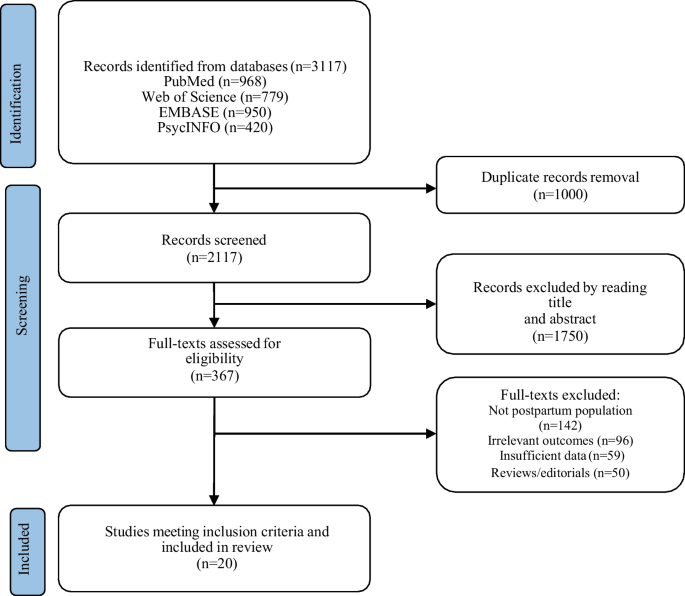 Identification

Records identified from databases (n=3117)
PubMed (n=968)
Web of Science (n=779)
EMBASE (n=950)
PsycINFO (n=420)

Duplicate records removal
(n=1000)

Screening

Records screened
(n=2117)

Records excluded by reading title
and abstract
(n=1750)

Full-texts assessed for eligibility
(n=367)

Full-texts excluded:
Not postpartum population
(n=142)
Irrelevant outcomes (n=96)
Insufficient data (n=59)
Reviews/editorials (n=50)

Included

Studies meeting inclusion criteria and included in review
(n=20)